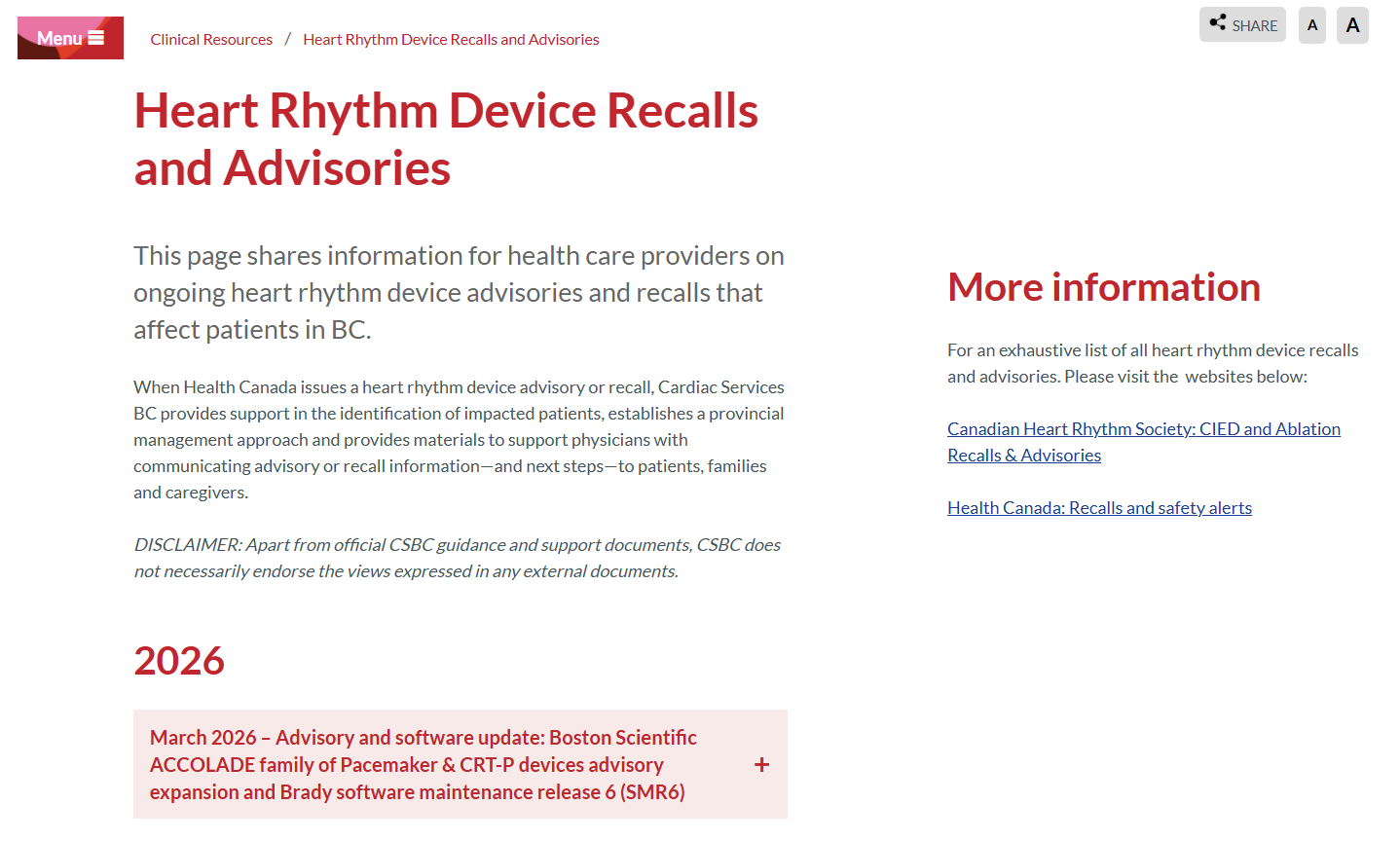 Menu

Clinical Resources / Heart Rhythm Device Recalls and Advisories

SHARE A A

Heart Rhythm Device Recalls and Advisories

This page shares information for health care providers on ongoing heart rhythm device advisories and recalls that affect patients in BC.

When Health Canada issues a heart rhythm device advisory or recall, Cardiac Services BC provides support in the identification of impacted patients, establishes a provincial management approach and provides materials to support physicians with communicating advisory or recall information—and next steps—to patients, families and caregivers.

DISCLAIMER: Apart from official CSBC guidance and support documents, CSBC does not necessarily endorse the views expressed in any external documents.

2026

March 2026 – Advisory and software update: Boston Scientific ACCOLADE family of Pacemaker & CRT-P devices advisory expansion and Brady software maintenance release 6 (SMR6) +

More information

For an exhaustive list of all heart rhythm device recalls and advisories. Please visit the websites below:

Canadian Heart Rhythm Society: CIED and Ablation Recalls & Advisories

Health Canada: Recalls and safety alerts